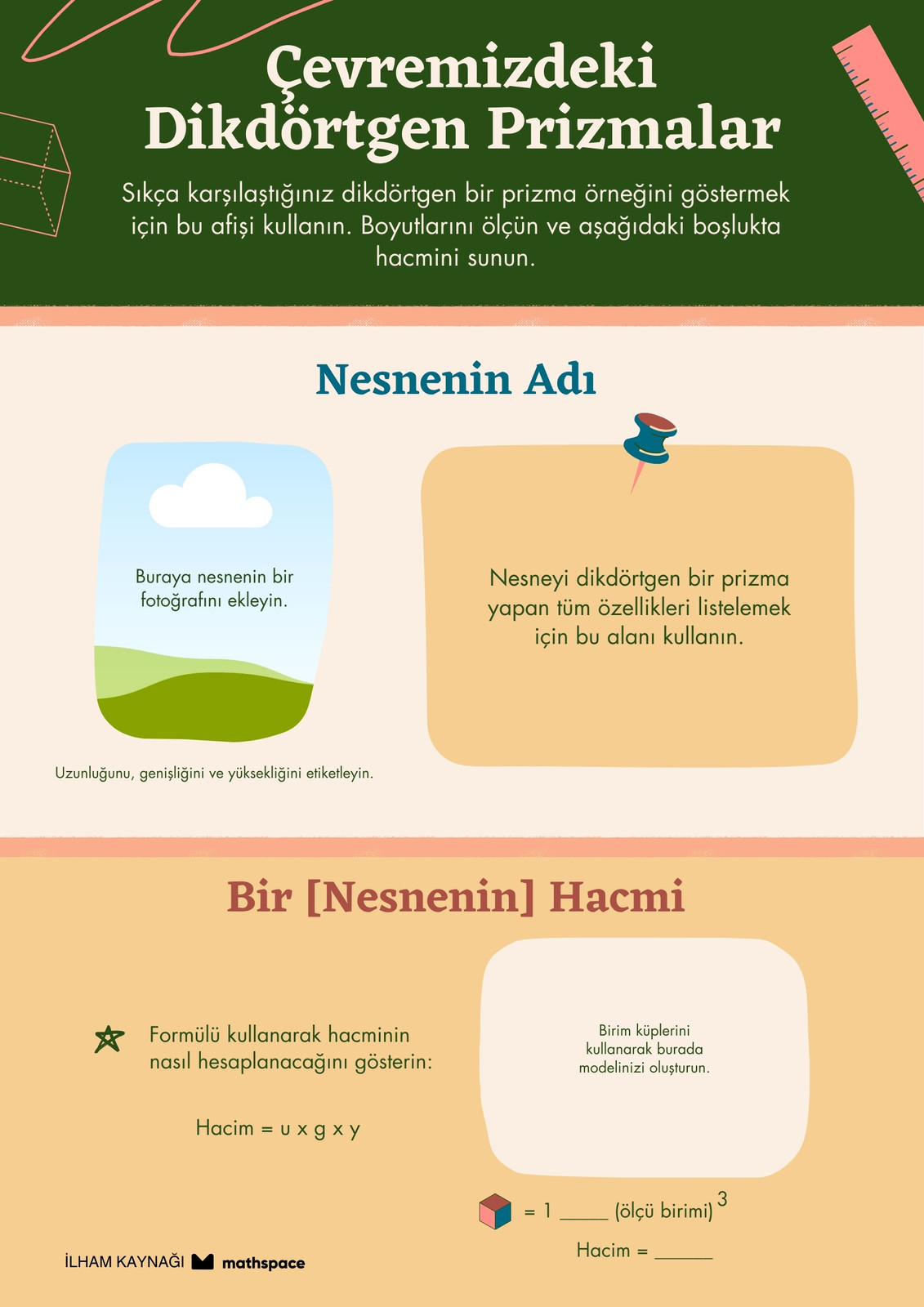 Çevremizdeki Dikdörtgen Prizmalar

Sıkça karşılaştığınız dikdörtgen bir prizma örneğini göstermek için bu afişi kullanın. Boyutlarını ölçün ve aşağıdaki boşlukta hacmini sunun.

Nesnenin Adı

Buraya nesnenin bir fotoğrafını ekleyin.

Uzunluğunu, genişliğini ve yüksekliğini etiketleyin.

Nesneyi dikdörtgen bir prizma yapan tüm özellikleri listelemek için bu alanı kullanın.

Bir [Nesnenin] Hacmi

Formülü kullanarak hacminin nasıl hesaplanacağını gösterin:

Hacim = u x g x y

Birim küplerini kullanarak burada modelinizi oluşturun.

= 1 ____ (ölçü birimi)$^{3}$

Hacim = ____

İLHAM KAYNAĞI mathspace